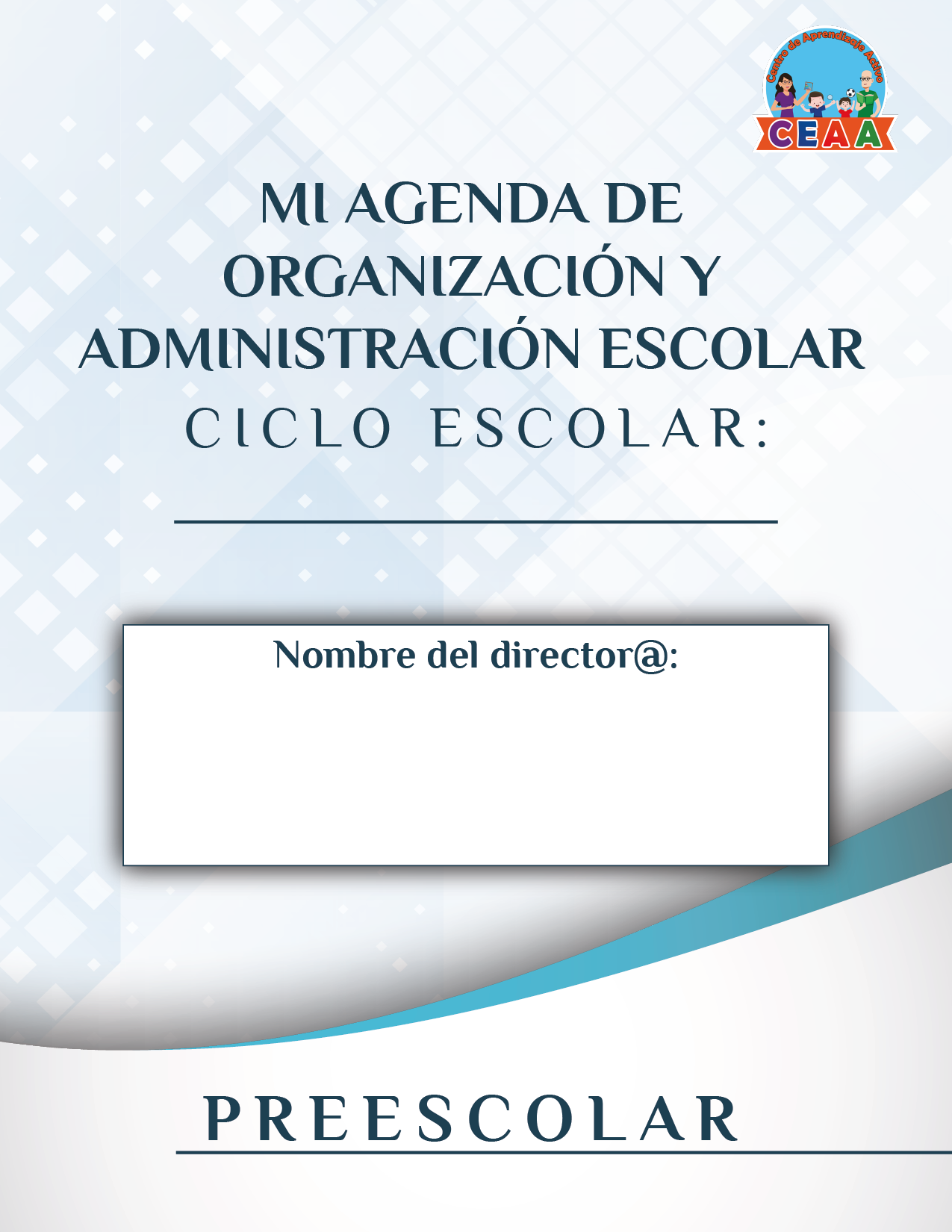 Centro de Aprendizaje Activo
CEAA

MI AGENDA DE ORGANIZACIÓN Y ADMINISTRACIÓN ESCOLAR

CICLO ESCOLAR:

____

Nombre del director@:

PREESCOLAR